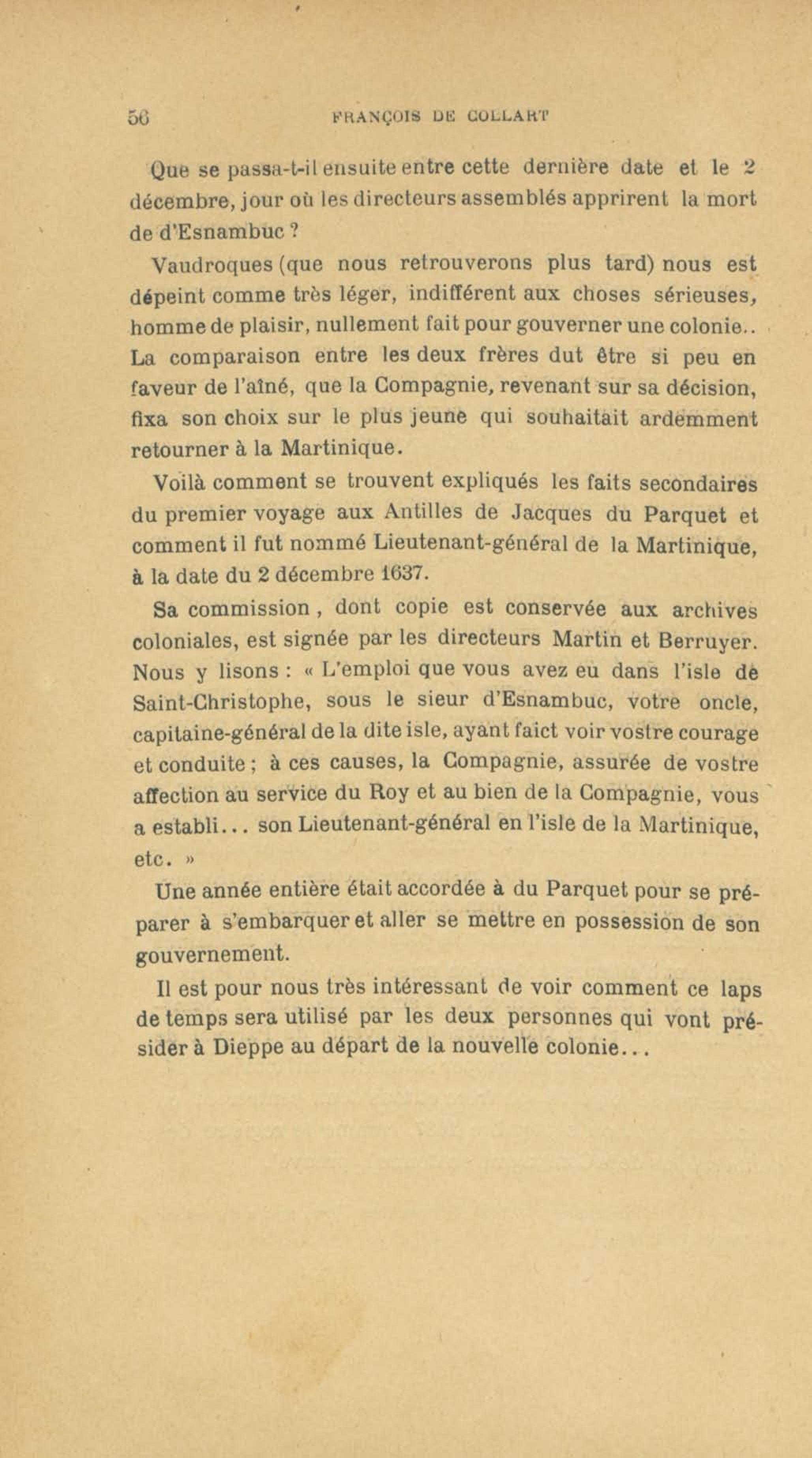 56 FRANÇOIS DE COLLART

Que se passa-t-il ensuite entre cette dernière date et le 2 décembre, jour où les directeurs assemblés apprirent la mort de d'Esnambuc ?

Vaudroques (que nous retrouverons plus tard) nous est dépeint comme très léger, indifférent aux choses sérieuses, homme de plaisir, nullement fait pour gouverner une colonie.. La comparaison entre les deux frères dut être si peu en faveur de l'aîné, que la Compagnie, revenant sur sa décision, fixa son choix sur le plus jeune qui souhaitait ardemment retourner à la Martinique.

Voilà comment se trouvent expliqués les faits secondaires du premier voyage aux Antilles de Jacques du Parquet et comment il fut nommé Lieutenant-général de la Martinique, à la date du 2 décembre 1637.

Sa commission, dont copie est conservée aux archives coloniales, est signée par les directeurs Martin et Berruyer. Nous y lisons : « L'emploi que vous avez eu dans l'isle de Saint-Christophe, sous le sieur d'Esnambuc, votre oncle, capitaine-général de la dite isle, ayant faict voir vostre courage et conduite ; à ces causes, la Compagnie, assurée de vostre affection au service du Roy et au bien de la Compagnie, vous a establi... son Lieutenant-général en l'isle de la Martinique, etc. »

Une année entière était accordée à du Parquet pour se préparer à s'embarquer et aller se mettre en possession de son gouvernement.

Il est pour nous très intéressant de voir comment ce laps de temps sera utilisé par les deux personnes qui vont présider à Dieppe au départ de la nouvelle colonie...